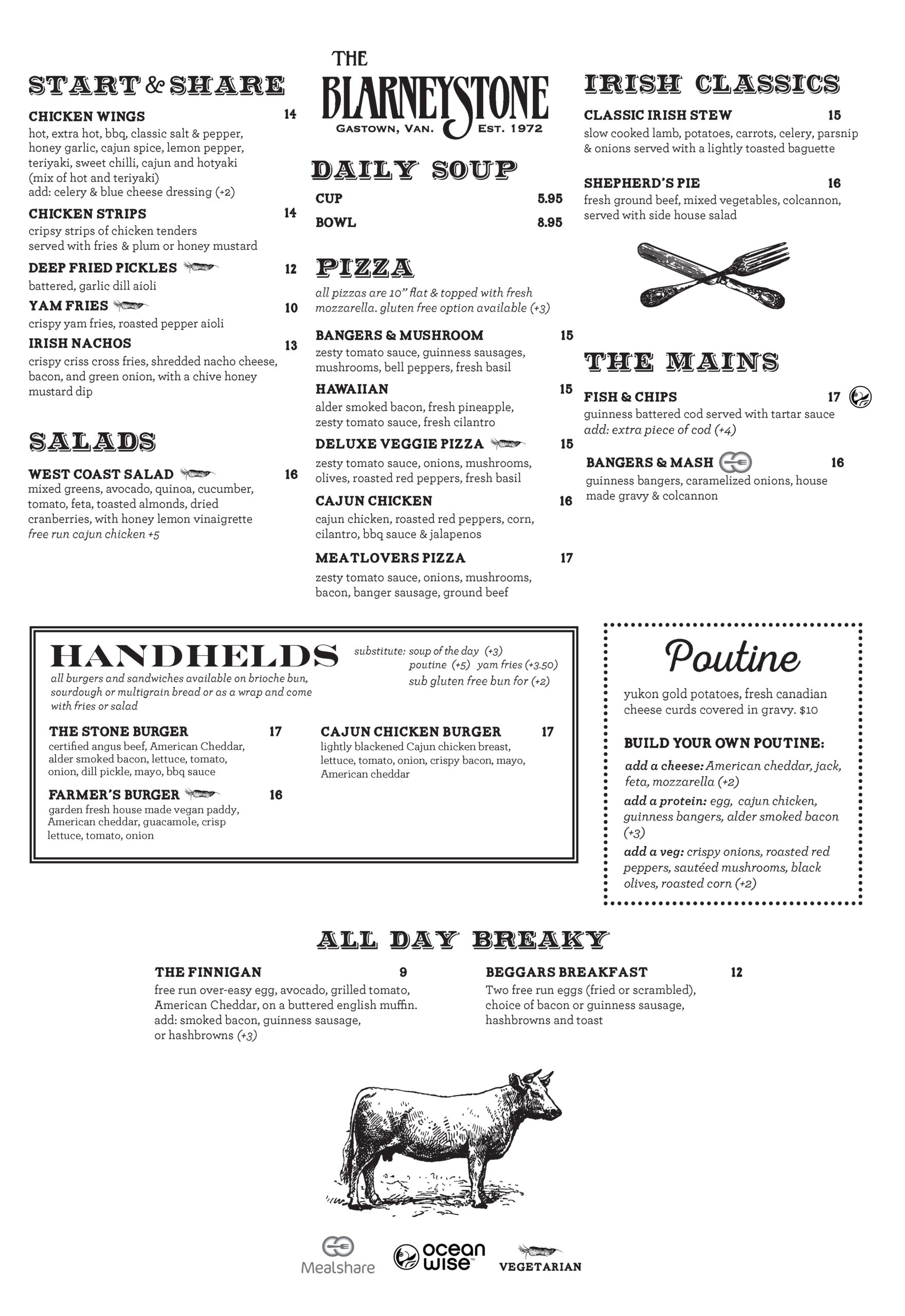 START & SHARE

CHICKEN WINGS 14
hot, extra hot, bbq, classic salt & pepper, honey garlic, cajun spice, lemon pepper, teriyaki, sweet chilli, cajun and hotyaki (mix of hot and teriyaki)
add: celery & blue cheese dressing (+2)

CHICKEN STRIPS 14
cripsy strips of chicken tenders served with fries & plum or honey mustard

DEEP FRIED PICKLES 12
battered, garlic dill aioli

YAM FRIES 10
crispy yam fries, roasted pepper aioli

IRISH NACHOS 13
crispy criss cross fries, shredded nacho cheese, bacon, and green onion, with a chive honey mustard dip

SALADS

WEST COAST SALAD 16
mixed greens, avocado, quinoa, cucumber, tomato, feta, toasted almonds, dried cranberries, with honey lemon vinaigrette
free run cajun chicken +5

THE
BLARNEYSTONE
GASTOWN, VAN. EST. 1972

DAILY SOUP

CUP 5.95
BOWL 8.95

PIZZA

all pizzas are 10" flat & topped with fresh mozzarella. gluten free option available (+3)

BANGERS & MUSHROOM 15
zesty tomato sauce, guinness sausages, mushrooms, bell peppers, fresh basil

HAWAIIAN 15
alder smoked bacon, fresh pineapple, zesty tomato sauce, fresh cilantro

DELUXE VEGGIE PIZZA 15
zesty tomato sauce, onions, mushrooms, olives, roasted red peppers, fresh basil

CAJUN CHICKEN 16
cajun chicken, roasted red peppers, corn, cilantro, bbq sauce & jalapenos

MEATLOVERS PIZZA 17
zesty tomato sauce, onions, mushrooms, bacon, banger sausage, ground beef

IRISH CLASSICS

CLASSIC IRISH STEW 15
slow cooked lamb, potatoes, carrots, celery, parsnip & onions served with a lightly toasted baguette

SHEPHERD'S PIE 16
fresh ground beef, mixed vegetables, colcannon, served with side house salad

THE MAINS

FISH & CHIPS 17
guinness battered cod served with tartar sauce
add: extra piece of cod (+4)

BANGERS & MASH 16
guinness bangers, caramelized onions, house made gravy & colcannon

HANDHELDS
all burgers and sandwiches available on brioche bun, sourdough or multigrain bread or as a wrap and come with fries or salad

substitute: soup of the day (+3)
poutine (+5) yam fries (+3.50)
sub gluten free bun for (+2)

THE STONE BURGER 17
certified angus beef, American Cheddar, alder smoked bacon, lettuce, tomato, onion, dill pickle, mayo, bbq sauce

FARMER'S BURGER 16
garden fresh house made vegan paddy, American cheddar, guacamole, crisp lettuce, tomato, onion

CAJUN CHICKEN BURGER 17
lightly blackened Cajun chicken breast, lettuce, tomato, onion, crispy bacon, mayo, American cheddar

Poutine

yukon gold potatoes, fresh canadian cheese curds covered in gravy. $10

BUILD YOUR OWN POUTINE:
add a cheese: American cheddar, jack, feta, mozzarella (+2)
add a protein: egg, cajun chicken, guinness bangers, alder smoked bacon (+3)
add a veg: crispy onions, roasted red peppers, sautéed mushrooms, black olives, roasted corn (+2)

ALL DAY BREAKY

THE FINNIGAN 9
free run over-easy egg, avocado, grilled tomato, American Cheddar, on a buttered english muffin.
add: smoked bacon, guinness sausage, or hashbrowns (+3)

BEGGARS BREAKFAST 12
Two free run eggs (fried or scrambled), choice of bacon or guinness sausage, hashbrowns and toast

Mealshare ocean wise VEGETARIAN